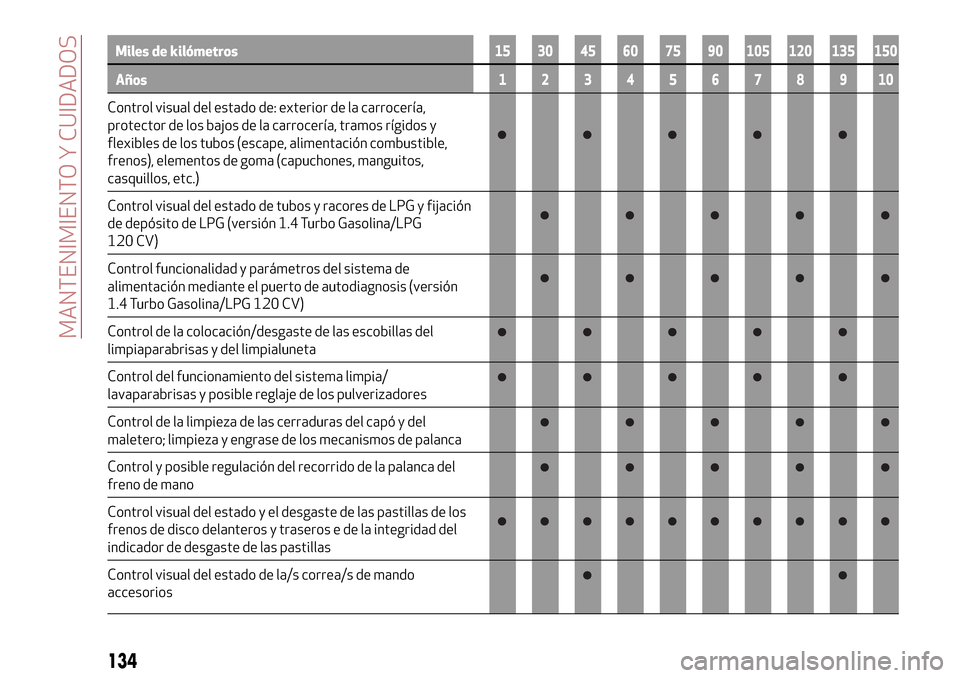 MANTENIMIENTO Y CUIDADOS

| Miles de kilómetros | 15 | 30 | 45 | 60 | 75 | 90 | 105 | 120 | 135 | 150 |
|---|---|---|---|---|---|---|---|---|---|---|
| Años | 1 | 2 | 3 | 4 | 5 | 6 | 7 | 8 | 9 | 10 |
| Control visual del estado de: exterior de la carrocería, protector de los bajos de la carrocería, tramos rígidos y flexibles de los tubos (escape, alimentación combustible, frenos), elementos de goma (capuchones, manguitos, casquillos, etc.) | ● | | ● | | ● | | ● | | ● | |
| Control visual del estado de tubos y racores de LPG y fijación de depósito de LPG (versión 1.4 Turbo Gasolina/LPG 120 CV) | | ● | | ● | | ● | | ● | | ● |
| Control funcionalidad y parámetros del sistema de alimentación mediante el puerto de autodiagnosis (versión 1.4 Turbo Gasolina/LPG 120 CV) | | ● | | ● | | ● | | ● | | ● |
| Control de la colocación/desgaste de las escobillas del limpiaparabrisas y del limpialuneta | ● | | ● | | ● | | ● | | ● | |
| Control del funcionamiento del sistema limpia/ lavaparabrisas y posible reglaje de los pulverizadores | ● | | ● | | ● | | ● | | ● | |
| Control de la limpieza de las cerraduras del capó y del maletero; limpieza y engrase de los mecanismos de palanca | | ● | | ● | | ● | | ● | | ● |
| Control y posible regulación del recorrido de la palanca del freno de mano | | ● | | ● | | ● | | ● | | ● |
| Control visual del estado y el desgaste de las pastillas de los frenos de disco delanteros y traseros e de la integridad del indicador de desgaste de las pastillas | ● | ● | ● | ● | ● | ● | ● | ● | ● | ● |
| Control visual del estado de la/s correa/s de mando accesorios | | | ● | | | | | | ● | |

134

carmanualsonline.info